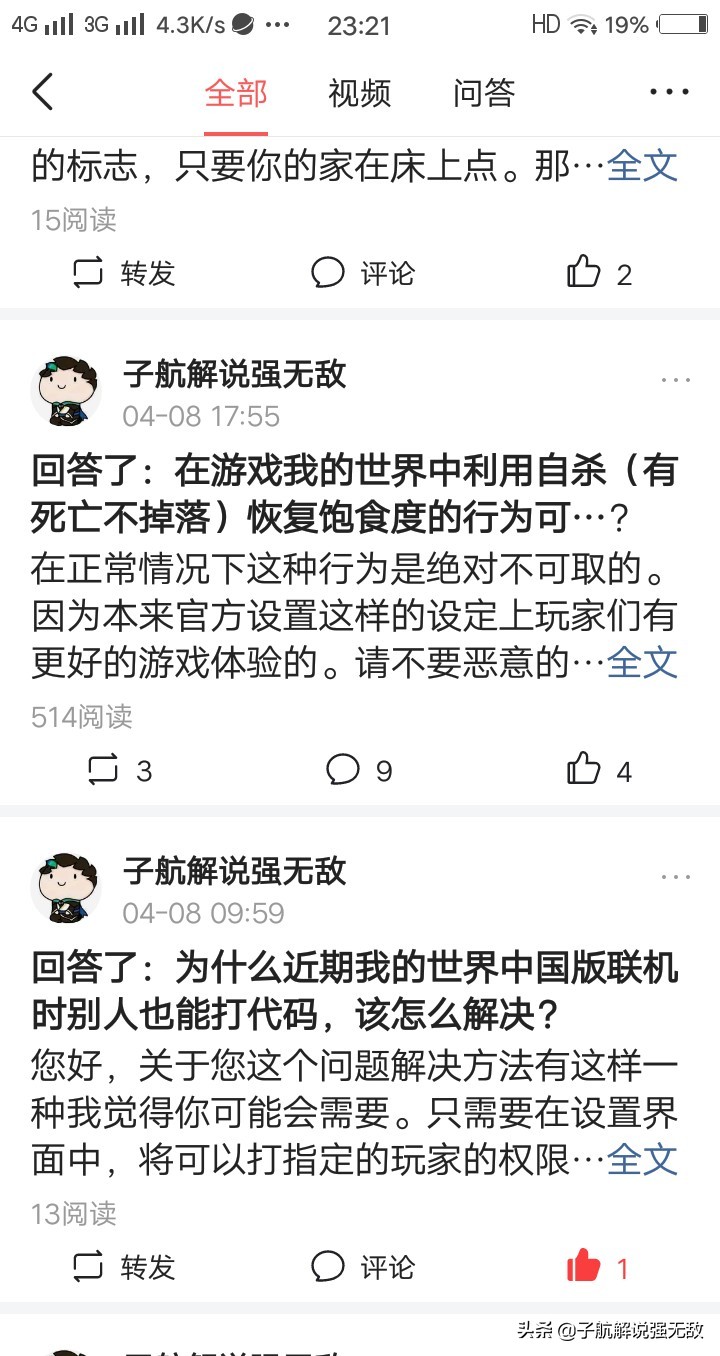 4G 3G 4.3K/s ··· 23:21 HD 19%

全部 视频 问答 ···

的标志，只要你的家在床上点。那…全文

15阅读

转发 评论 2

子航解说强无敌
04-08 17:55

回答了：在游戏我的世界中利用自杀（有死亡不掉落）恢复饱食度的行为可…?

在正常情况下这种行为是绝对不可取的。因为本来官方设置这样的设定上玩家们有更好的游戏体验的。请不要恶意的…全文

514阅读

3 9 4

子航解说强无敌
04-08 09:59

回答了：为什么近期我的世界中国版联机时别人也能打代码，该怎么解决?

您好，关于您这个问题解决方法有这样一种我觉得你可能会需要。只需要在设置界面中，将可以打指定的玩家的权限…全文

13阅读

转发 评论 1

头条 @子航解说强无敌